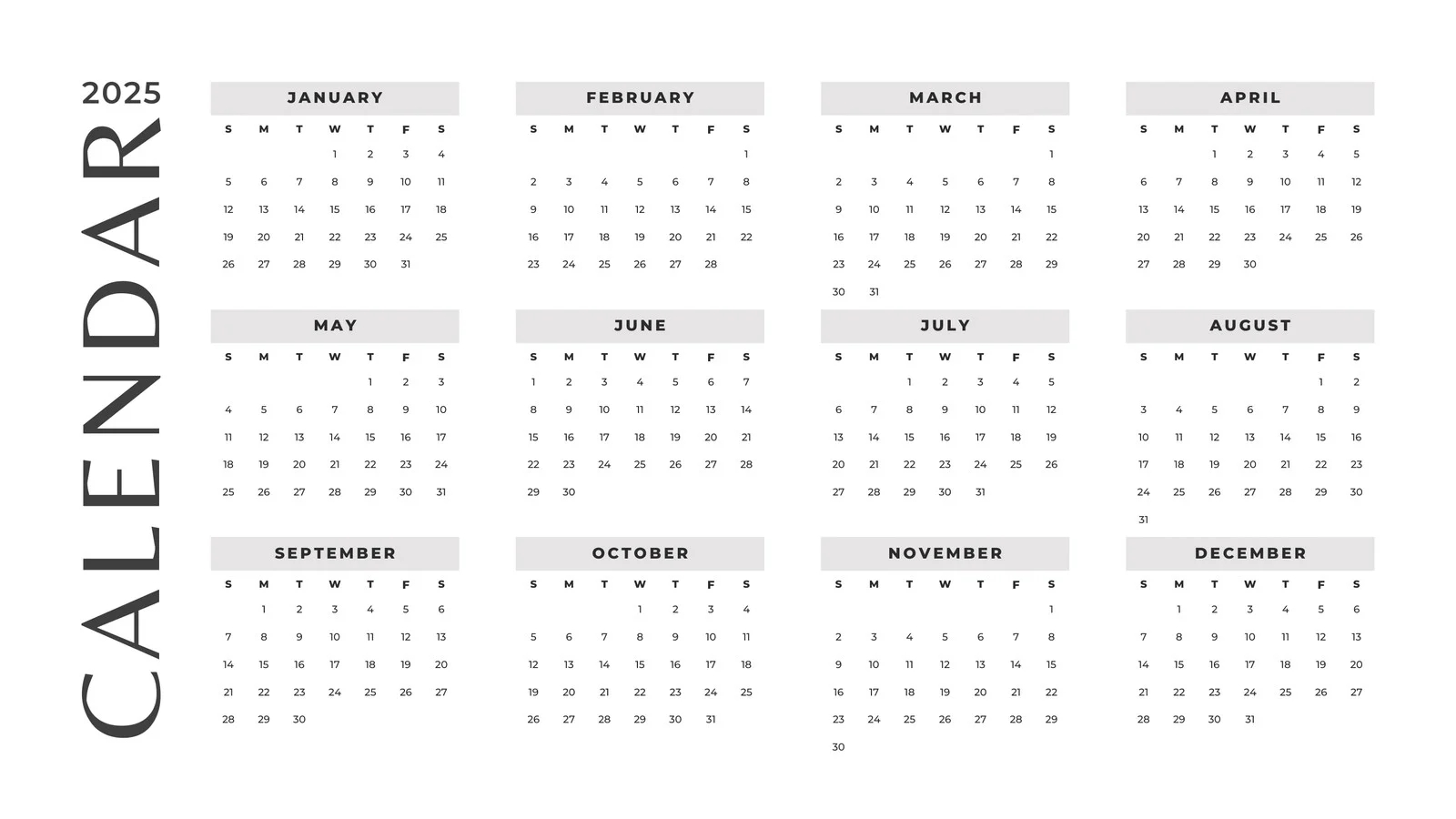 2025
CALENDAR

JANUARY

| S | M | T | W | T | F | S |
|---|---|---|---|---|---|---|
| | | | 1 | 2 | 3 | 4 |
| 5 | 6 | 7 | 8 | 9 | 10 | 11 |
| 12 | 13 | 14 | 15 | 16 | 17 | 18 |
| 19 | 20 | 21 | 22 | 23 | 24 | 25 |
| 26 | 27 | 28 | 29 | 30 | 31 | |

FEBRUARY

| S | M | T | W | T | F | S |
|---|---|---|---|---|---|---|
| | | | | | | 1 |
| 2 | 3 | 4 | 5 | 6 | 7 | 8 |
| 9 | 10 | 11 | 12 | 13 | 14 | 15 |
| 16 | 17 | 18 | 19 | 20 | 21 | 22 |
| 23 | 24 | 25 | 26 | 27 | 28 | |

MARCH

| S | M | T | W | T | F | S |
|---|---|---|---|---|---|---|
| | | | | | | 1 |
| 2 | 3 | 4 | 5 | 6 | 7 | 8 |
| 9 | 10 | 11 | 12 | 13 | 14 | 15 |
| 16 | 17 | 18 | 19 | 20 | 21 | 22 |
| 23 | 24 | 25 | 26 | 27 | 28 | 29 |
| 30 | 31 | | | | | |

APRIL

| S | M | T | W | T | F | S |
|---|---|---|---|---|---|---|
| | | 1 | 2 | 3 | 4 | 5 |
| 6 | 7 | 8 | 9 | 10 | 11 | 12 |
| 13 | 14 | 15 | 16 | 17 | 18 | 19 |
| 20 | 21 | 22 | 23 | 24 | 25 | 26 |
| 27 | 28 | 29 | 30 | | | |

MAY

| S | M | T | W | T | F | S |
|---|---|---|---|---|---|---|
| | | | | 1 | 2 | 3 |
| 4 | 5 | 6 | 7 | 8 | 9 | 10 |
| 11 | 12 | 13 | 14 | 15 | 16 | 17 |
| 18 | 19 | 20 | 21 | 22 | 23 | 24 |
| 25 | 26 | 27 | 28 | 29 | 30 | 31 |

JUNE

| S | M | T | W | T | F | S |
|---|---|---|---|---|---|---|
| 1 | 2 | 3 | 4 | 5 | 6 | 7 |
| 8 | 9 | 10 | 11 | 12 | 13 | 14 |
| 15 | 16 | 17 | 18 | 19 | 20 | 21 |
| 22 | 23 | 24 | 25 | 26 | 27 | 28 |
| 29 | 30 | | | | | |

JULY

| S | M | T | W | T | F | S |
|---|---|---|---|---|---|---|
| | | 1 | 2 | 3 | 4 | 5 |
| 6 | 7 | 8 | 9 | 10 | 11 | 12 |
| 13 | 14 | 15 | 16 | 17 | 18 | 19 |
| 20 | 21 | 22 | 23 | 24 | 25 | 26 |
| 27 | 28 | 29 | 30 | 31 | | |

AUGUST

| S | M | T | W | T | F | S |
|---|---|---|---|---|---|---|
| | | | | | 1 | 2 |
| 3 | 4 | 5 | 6 | 7 | 8 | 9 |
| 10 | 11 | 12 | 13 | 14 | 15 | 16 |
| 17 | 18 | 19 | 20 | 21 | 22 | 23 |
| 24 | 25 | 26 | 27 | 28 | 29 | 30 |
| 31 | | | | | | |

SEPTEMBER

| S | M | T | W | T | F | S |
|---|---|---|---|---|---|---|
| | 1 | 2 | 3 | 4 | 5 | 6 |
| 7 | 8 | 9 | 10 | 11 | 12 | 13 |
| 14 | 15 | 16 | 17 | 18 | 19 | 20 |
| 21 | 22 | 23 | 24 | 25 | 26 | 27 |
| 28 | 29 | 30 | | | | |

OCTOBER

| S | M | T | W | T | F | S |
|---|---|---|---|---|---|---|
| | | | 1 | 2 | 3 | 4 |
| 5 | 6 | 7 | 8 | 9 | 10 | 11 |
| 12 | 13 | 14 | 15 | 16 | 17 | 18 |
| 19 | 20 | 21 | 22 | 23 | 24 | 25 |
| 26 | 27 | 28 | 29 | 30 | 31 | |

NOVEMBER

| S | M | T | W | T | F | S |
|---|---|---|---|---|---|---|
| | | | | | | 1 |
| 2 | 3 | 4 | 5 | 6 | 7 | 8 |
| 9 | 10 | 11 | 12 | 13 | 14 | 15 |
| 16 | 17 | 18 | 19 | 20 | 21 | 22 |
| 23 | 24 | 25 | 26 | 27 | 28 | 29 |
| 30 | | | | | | |

DECEMBER

| S | M | T | W | T | F | S |
|---|---|---|---|---|---|---|
| | 1 | 2 | 3 | 4 | 5 | 6 |
| 7 | 8 | 9 | 10 | 11 | 12 | 13 |
| 14 | 15 | 16 | 17 | 18 | 19 | 20 |
| 21 | 22 | 23 | 24 | 25 | 26 | 27 |
| 28 | 29 | 30 | 31 | | | |